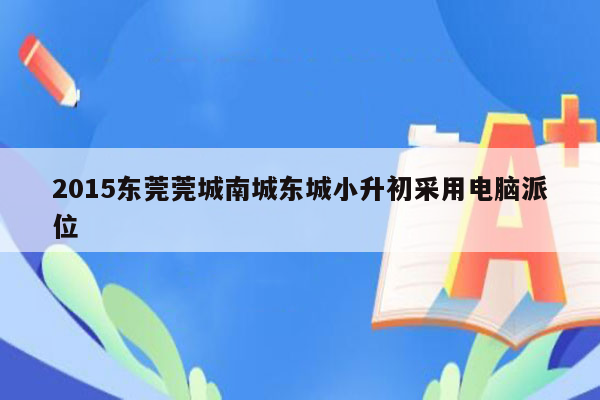 2015东莞莞城南城东城小升初采用电脑派位

A+